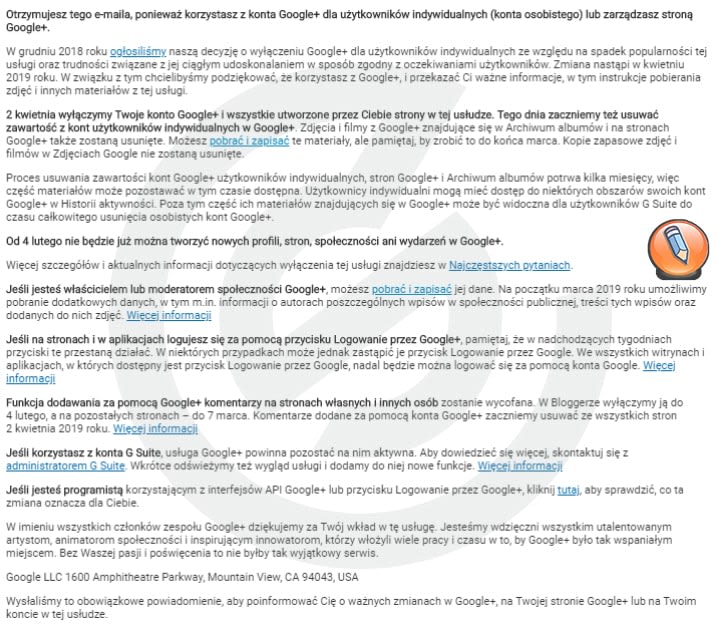 Otrzymujesz tego e-maila, ponieważ korzystasz z konta Google+ dla użytkowników indywidualnych (konta osobistego) lub zarządzasz stroną Google+.

W grudniu 2018 roku ogłosiliśmy naszą decyzję o wyłączeniu Google+ dla użytkowników indywidualnych ze względu na spadek popularności tej usługi oraz trudności związane z jej ciągłym udoskonalaniem w sposób zgodny z oczekiwaniami użytkowników. Zmiana nastąpi w kwietniu 2019 roku. W związku z tym chcielibyśmy podziękować, że korzystasz z Google+, i przekazać Ci ważne informacje, w tym instrukcje pobierania zdjęć i innych materiałów z tej usługi.

2 kwietnia wyłączymy Twoje konto Google+ i wszystkie utworzone przez Ciebie strony w tej usłudze. Tego dnia zaczniemy też usuwać zawartość z kont użytkowników indywidualnych w Google+. Zdjęcia i filmy z Google+ znajdujące się w Archiwum albumów i na stronach Google+ także zostaną usunięte. Możesz pobrać i zapisać te materiały, ale pamiętaj, by zrobić to do końca marca. Kopie zapasowe zdjęć i filmów w Zdjęciach Google nie zostaną usunięte.

Proces usuwania zawartości kont Google+ użytkowników indywidualnych, stron Google+ i Archiwum albumów potrwa kilka miesięcy, więc część materiałów może pozostawać w tym czasie dostępna. Użytkownicy indywidualni mogą mieć dostęp do niektórych obszarów swoich kont Google+ w Historii aktywności. Poza tym część ich materiałów znajdujących się w Google+ może być widoczna dla użytkowników G Suite do czasu całkowitego usunięcia osobistych kont Google+.

Od 4 lutego nie będzie już można tworzyć nowych profili, stron, społeczności ani wydarzeń w Google+.

Więcej szczegółów i aktualnych informacji dotyczących wyłączenia tej usługi znajdziesz w Najczęstszych pytaniach.

Jeśli jesteś właścicielem lub moderatorem społeczności Google+, możesz pobrać i zapisać jej dane. Na początku marca 2019 roku umożliwimy pobranie dodatkowych danych, w tym m.in. informacji o autorach poszczególnych wpisów w społeczności publicznej, treści tych wpisów oraz dodanych do nich zdjęć. Więcej informacji

Jeśli na stronach i w aplikacjach logujesz się za pomocą przycisku Logowanie przez Google+, pamiętaj, że w nadchodzących tygodniach przyciski te przestaną działać. W niektórych przypadkach może jednak zastąpić je przycisk Logowanie przez Google. We wszystkich witrynach i aplikacjach, w których dostępny jest przycisk Logowanie przez Google, nadal będzie można logować się za pomocą konta Google. Więcej informacji

Funkcja dodawania za pomocą Google+ komentarzy na stronach własnych i innych osób zostanie wycofana. W Bloggerze wyłączymy ją do 4 lutego, a na pozostałych stronach – do 7 marca. Komentarze dodane za pomocą konta Google+ zaczniemy usuwać ze wszystkich stron 2 kwietnia 2019 roku. Więcej informacji

Jeśli korzystasz z konta G Suite, usługa Google+ powinna pozostać na nim aktywna. Aby dowiedzieć się więcej, skontaktuj się z administratorem G Suite. Wkrótce odświeżymy też wygląd usługi i dodamy do niej nowe funkcje. Więcej informacji

Jeśli jesteś programistą korzystającym z interfejsów API Google+ lub przycisku Logowanie przez Google+, kliknij tutaj, aby sprawdzić, co ta zmiana oznacza dla Ciebie.

W imieniu wszystkich członków zespołu Google+ dziękujemy za Twój wkład w tę usługę. Jesteśmy wdzięczni wszystkim utalentowanym artystom, animatorom społeczności i inspirującym innowatorom, którzy włożyli wiele pracy i czasu w to, by Google+ było tak wspaniałym miejscem. Bez Waszej pasji i poświęcenia to nie byłby tak wyjątkowy serwis.

Google LLC 1600 Amphitheatre Parkway, Mountain View, CA 94043, USA

Wysłaliśmy to obowiązkowe powiadomienie, aby poinformować Cię o ważnych zmianach w Google+, na Twojej stronie Google+ lub na Twoim koncie w tej usłudze.